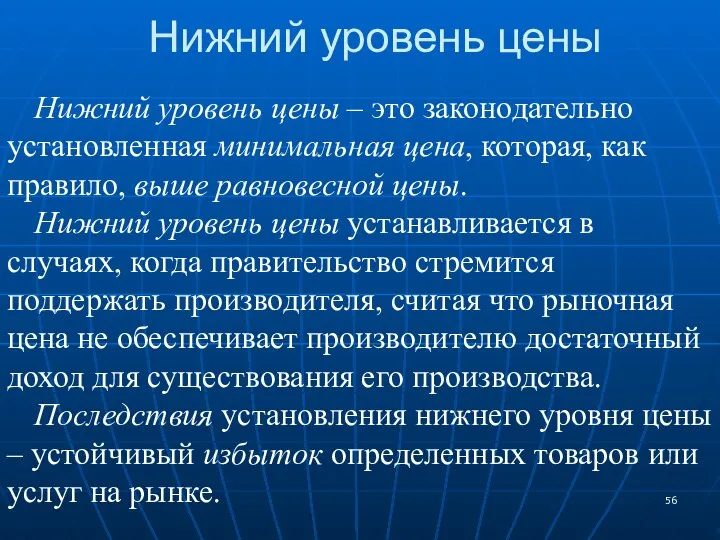 Нижний уровень цены

Нижний уровень цены – это законодательно установленная минимальная цена, которая, как правило, выше равновесной цены.

Нижний уровень цены устанавливается в случаях, когда правительство стремится поддержать производителя, считая что рыночная цена не обеспечивает производителю достаточный доход для существования его производства.

Последствия установления нижнего уровня цены – устойчивый избыток определенных товаров или услуг на рынке.

56